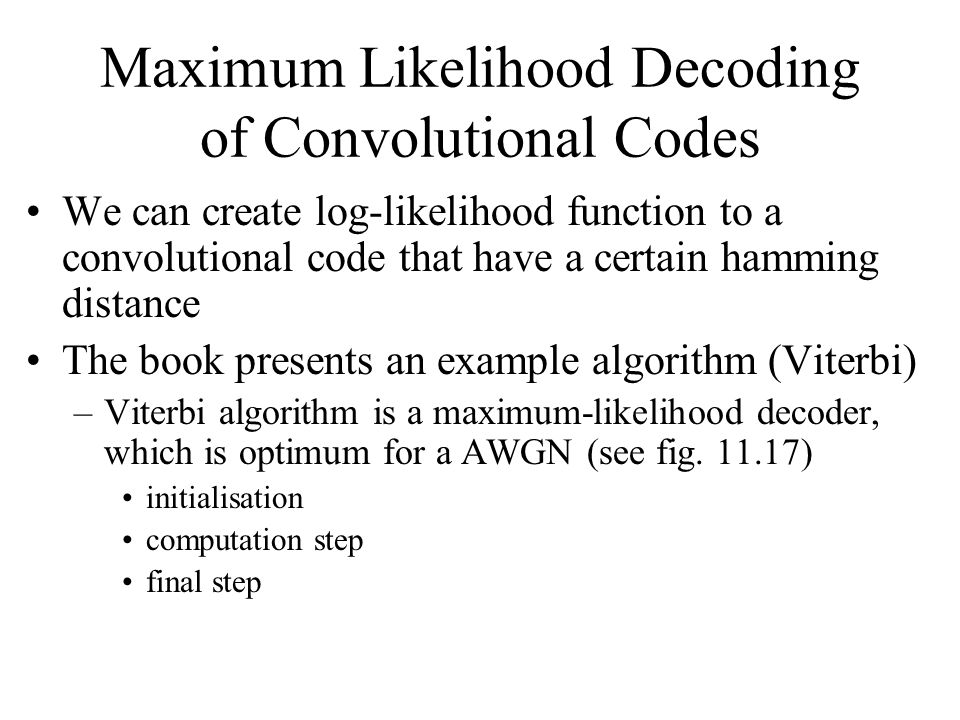 Maximum Likelihood Decoding of Convolutional Codes

• We can create log-likelihood function to a convolutional code that have a certain hamming distance

• The book presents an example algorithm (Viterbi)

– Viterbi algorithm is a maximum-likelihood decoder, which is optimum for a AWGN (see fig. 11.17)

• initialisation

• computation step

• final step